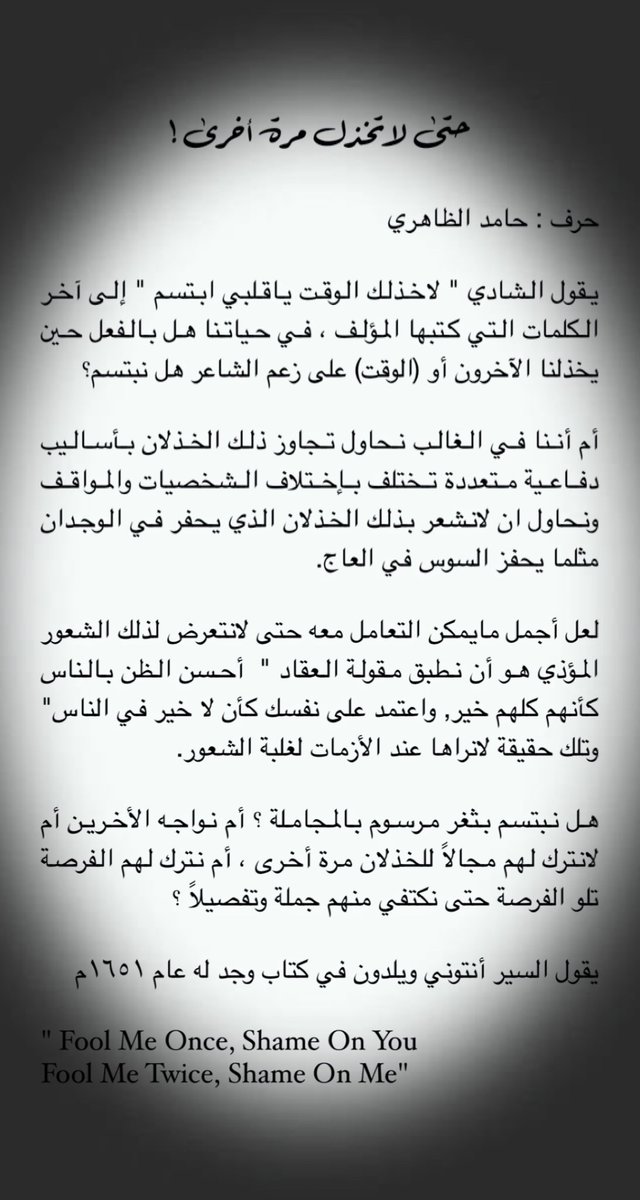 حتى لاتخذل مرة أخرى !

حرف : حامد الظاهري

يقول الشادي " لاخذلك الوقت ياقلبي ابتسم " إلى آخر الكلمات التي كتبها المؤلف ، في حياتنا هل بالفعل حين يخذلنا الآخرون أو (الوقت) على زعم الشاعر هل نبتسم؟

أم أننا في الغالب نحاول تجاوز ذلك الخذلان بأساليب دفاعية متعددة تختلف بإختلاف الشخصيات والمواقف ونحاول ان لانشعر بذلك الخذلان الذي يحفر في الوجدان مثلما يحفز السوس في العاج.

لعل أجمل مايمكن التعامل معه حتى لانتعرض لذلك الشعور المؤذي هو أن نطبق مقولة العقاد " أحسن الظن بالناس كأنهم كلهم خير, واعتمد على نفسك كأن لا خير في الناس" وتلك حقيقة لانراها عند الأزمات لغلبة الشعور.

هل نبتسم بثغر مرسوم بالمجاملة ؟ أم نواجه الأخرين أم لانترك لهم مجالاً للخذلان مرة أخرى ، أم نترك لهم الفرصة تلو الفرصة حتى نكتفي منهم جملة وتفصيلاً ؟

يقول السير أنتوني ويلدون في كتاب وجد له عام ١٦٥١م

" Fool Me Once, Shame On You
Fool Me Twice, Shame On Me"